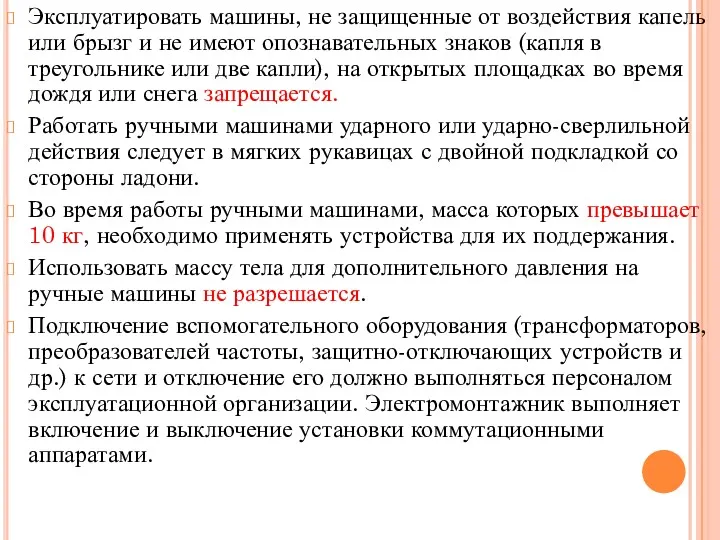 Эксплуатировать машины, не защищенные от воздействия капель или брызг и не имеют опознавательных знаков (капля в треугольнике или две капли), на открытых площадках во время дождя или снега запрещается.

Работать ручными машинами ударного или ударно-сверлильной действия следует в мягких рукавицах с двойной подкладкой со стороны ладони.

Во время работы ручными машинами, масса которых превышает 10 кг, необходимо применять устройства для их поддержания.

Использовать массу тела для дополнительного давления на ручные машины не разрешается.

Подключение вспомогательного оборудования (трансформаторов, преобразователей частоты, защитно-отключающих устройств и др.) к сети и отключение его должно выполняться персоналом эксплуатационной организации. Электромонтажник выполняет включение и выключение установки коммутационными аппаратами.